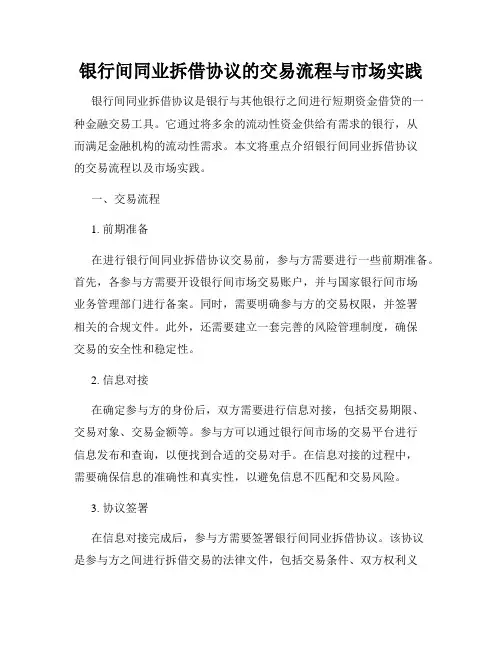 银行间同业拆借协议的交易流程与市场实践

银行间同业拆借协议是银行与其他银行之间进行短期资金借贷的一种金融交易工具。它通过将多余的流动性资金供给有需求的银行，从而满足金融机构的流动性需求。本文将重点介绍银行间同业拆借协议的交易流程以及市场实践。

一、交易流程

1. 前期准备

在进行银行间同业拆借协议交易前，参与方需要进行一些前期准备。首先，各参与方需要开设银行间市场交易账户，并与国家银行间市场业务管理部门进行备案。同时，需要明确参与方的交易权限，并签署相关的合规文件。此外，还需要建立一套完善的风险管理制度，确保交易的安全性和稳定性。

2. 信息对接

在确定参与方的身份后，双方需要进行信息对接，包括交易期限、交易对象、交易金额等。参与方可以通过银行间市场的交易平台进行信息发布和查询，以便找到合适的交易对手。在信息对接的过程中，需要确保信息的准确性和真实性，以避免信息不匹配和交易风险。

3. 协议签署

在信息对接完成后，参与方需要签署银行间同业拆借协议。该协议是参与方之间进行拆借交易的法律文件，包括交易条件、双方权利义